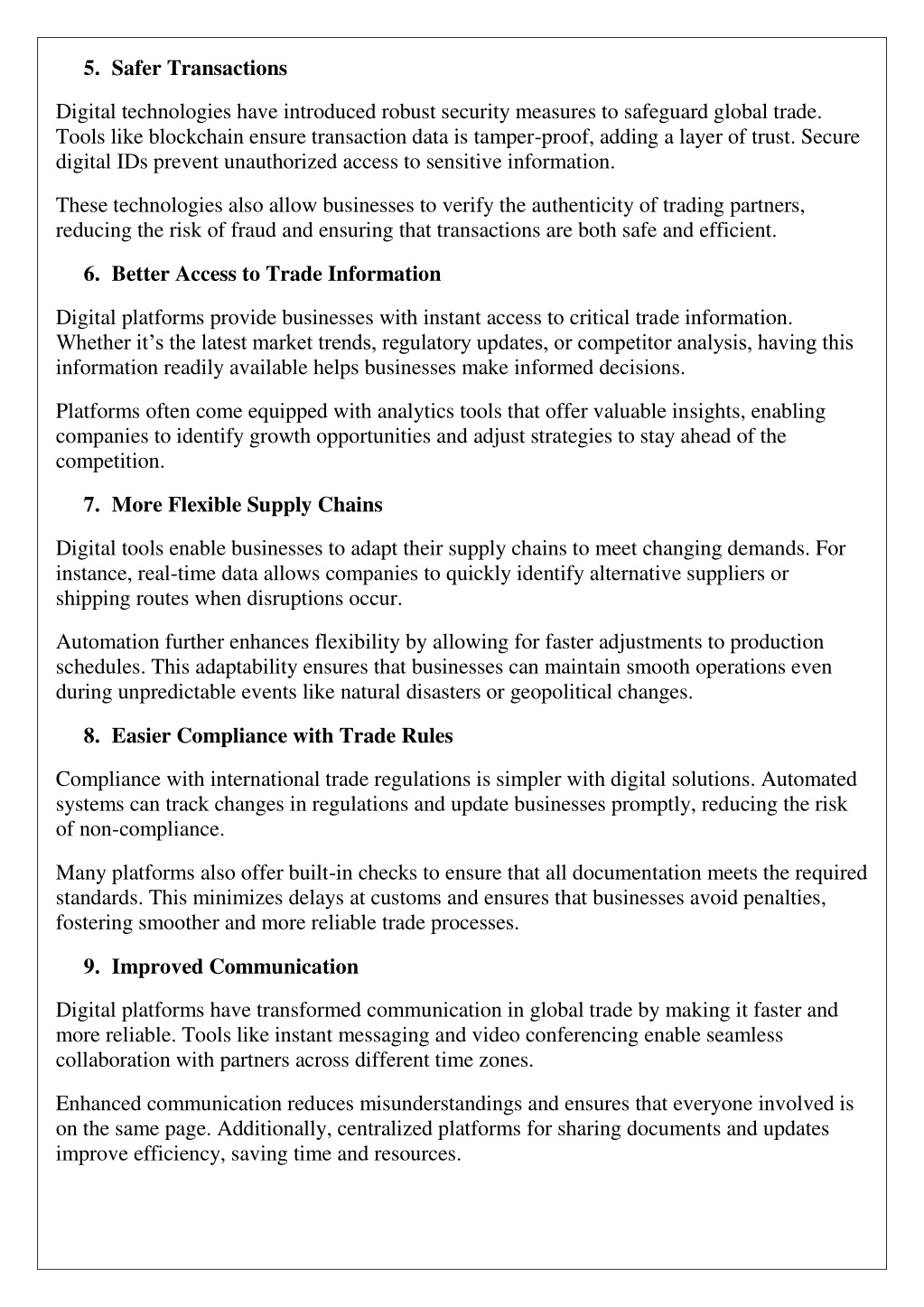 5. Safer Transactions

Digital technologies have introduced robust security measures to safeguard global trade. Tools like blockchain ensure transaction data is tamper-proof, adding a layer of trust. Secure digital IDs prevent unauthorized access to sensitive information.

These technologies also allow businesses to verify the authenticity of trading partners, reducing the risk of fraud and ensuring that transactions are both safe and efficient.

6. Better Access to Trade Information

Digital platforms provide businesses with instant access to critical trade information. Whether it's the latest market trends, regulatory updates, or competitor analysis, having this information readily available helps businesses make informed decisions.

Platforms often come equipped with analytics tools that offer valuable insights, enabling companies to identify growth opportunities and adjust strategies to stay ahead of the competition.

7. More Flexible Supply Chains

Digital tools enable businesses to adapt their supply chains to meet changing demands. For instance, real-time data allows companies to quickly identify alternative suppliers or shipping routes when disruptions occur.

Automation further enhances flexibility by allowing for faster adjustments to production schedules. This adaptability ensures that businesses can maintain smooth operations even during unpredictable events like natural disasters or geopolitical changes.

8. Easier Compliance with Trade Rules

Compliance with international trade regulations is simpler with digital solutions. Automated systems can track changes in regulations and update businesses promptly, reducing the risk of non-compliance.

Many platforms also offer built-in checks to ensure that all documentation meets the required standards. This minimizes delays at customs and ensures that businesses avoid penalties, fostering smoother and more reliable trade processes.

9. Improved Communication

Digital platforms have transformed communication in global trade by making it faster and more reliable. Tools like instant messaging and video conferencing enable seamless collaboration with partners across different time zones.

Enhanced communication reduces misunderstandings and ensures that everyone involved is on the same page. Additionally, centralized platforms for sharing documents and updates improve efficiency, saving time and resources.